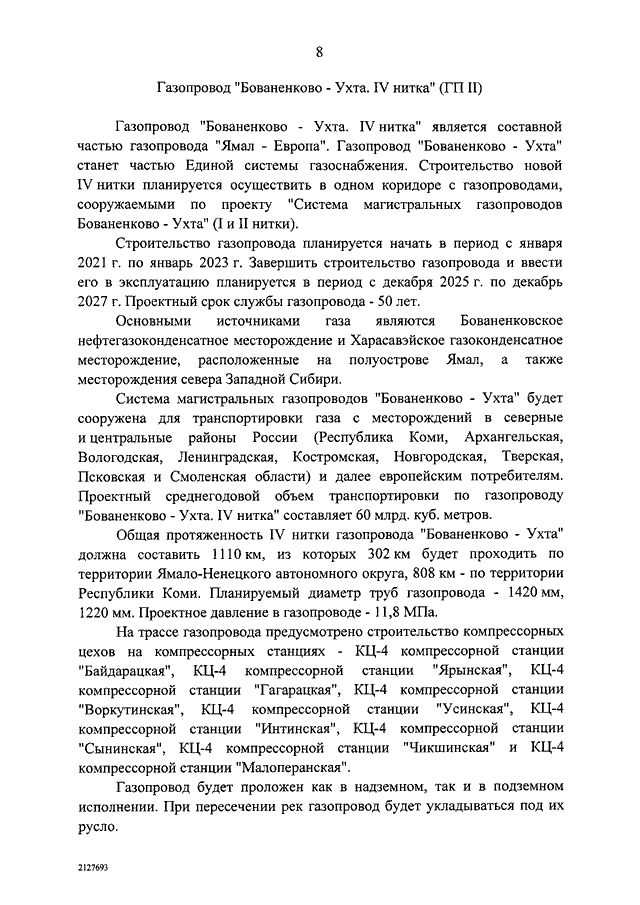 8

Газопровод "Бованенково - Ухта. IV нитка" (ГП II)

Газопровод "Бованенково - Ухта. IV нитка" является составной частью газопровода "Ямал - Европа". Газопровод "Бованенково - Ухта" станет частью Единой системы газоснабжения. Строительство новой IV нитки планируется осуществить в одном коридоре с газопроводами, сооружаемыми по проекту "Система магистральных газопроводов Бованенково - Ухта" (I и II нитки).

Строительство газопровода планируется начать в период с января 2021 г. по январь 2023 г. Завершить строительство газопровода и ввести его в эксплуатацию планируется в период с декабря 2025 г. по декабрь 2027 г. Проектный срок службы газопровода - 50 лет.

Основными источниками газа являются Бованенковское нефтегазоконденсатное месторождение и Харасавэйское газоконденсатное месторождение, расположенные на полуострове Ямал, а также месторождения севера Западной Сибири.

Система магистральных газопроводов "Бованенково - Ухта" будет сооружена для транспортировки газа с месторождений в северные и центральные районы России (Республика Коми, Архангельская, Вологодская, Ленинградская, Костромская, Новгородская, Тверская, Псковская и Смоленская области) и далее европейским потребителям. Проектный среднегодовой объем транспортировки по газопроводу "Бованенково - Ухта. IV нитка" составляет 60 млрд. куб. метров.

Общая протяженность IV нитки газопровода "Бованенково - Ухта" должна составить 1110 км, из которых 302 км будет проходить по территории Ямало-Ненецкого автономного округа, 808 км - по территории Республики Коми. Планируемый диаметр труб газопровода - 1420 мм, 1220 мм. Проектное давление в газопроводе - 11,8 МПа.

На трассе газопровода предусмотрено строительство компрессорных цехов на компрессорных станциях - КЦ-4 компрессорной станции "Байдарацкая", КЦ-4 компрессорной станции "Ярынская", КЦ-4 компрессорной станции "Гагарацкая", КЦ-4 компрессорной станции "Воркутинская", КЦ-4 компрессорной станции "Усинская", КЦ-4 компрессорной станции "Интинская", КЦ-4 компрессорной станции "Сынинская", КЦ-4 компрессорной станции "Чикшинская" и КЦ-4 компрессорной станции "Малоперанская".

Газопровод будет проложен как в надземном, так и в подземном исполнении. При пересечении рек газопровод будет укладываться под их русло.

2127693